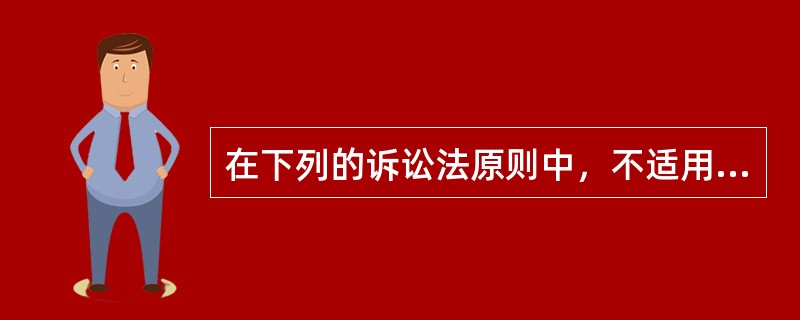 在下列的诉讼法原则中，不适用...